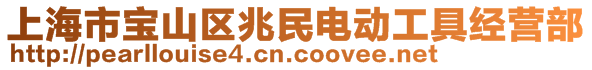 上海市宝山区兆民电动工具经营部
http://pearllouise4.cn.coovee.net